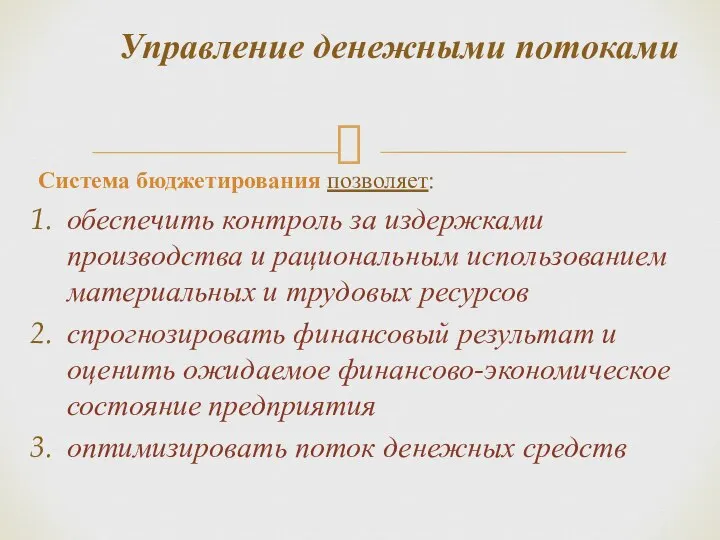 Управление денежными потоками

Система бюджетирования позволяет:

1. обеспечить контроль за издержками производства и рациональным использованием материальных и трудовых ресурсов
2. спрогнозировать финансовый результат и оценить ожидаемое финансово-экономическое состояние предприятия
3. оптимизировать поток денежных средств